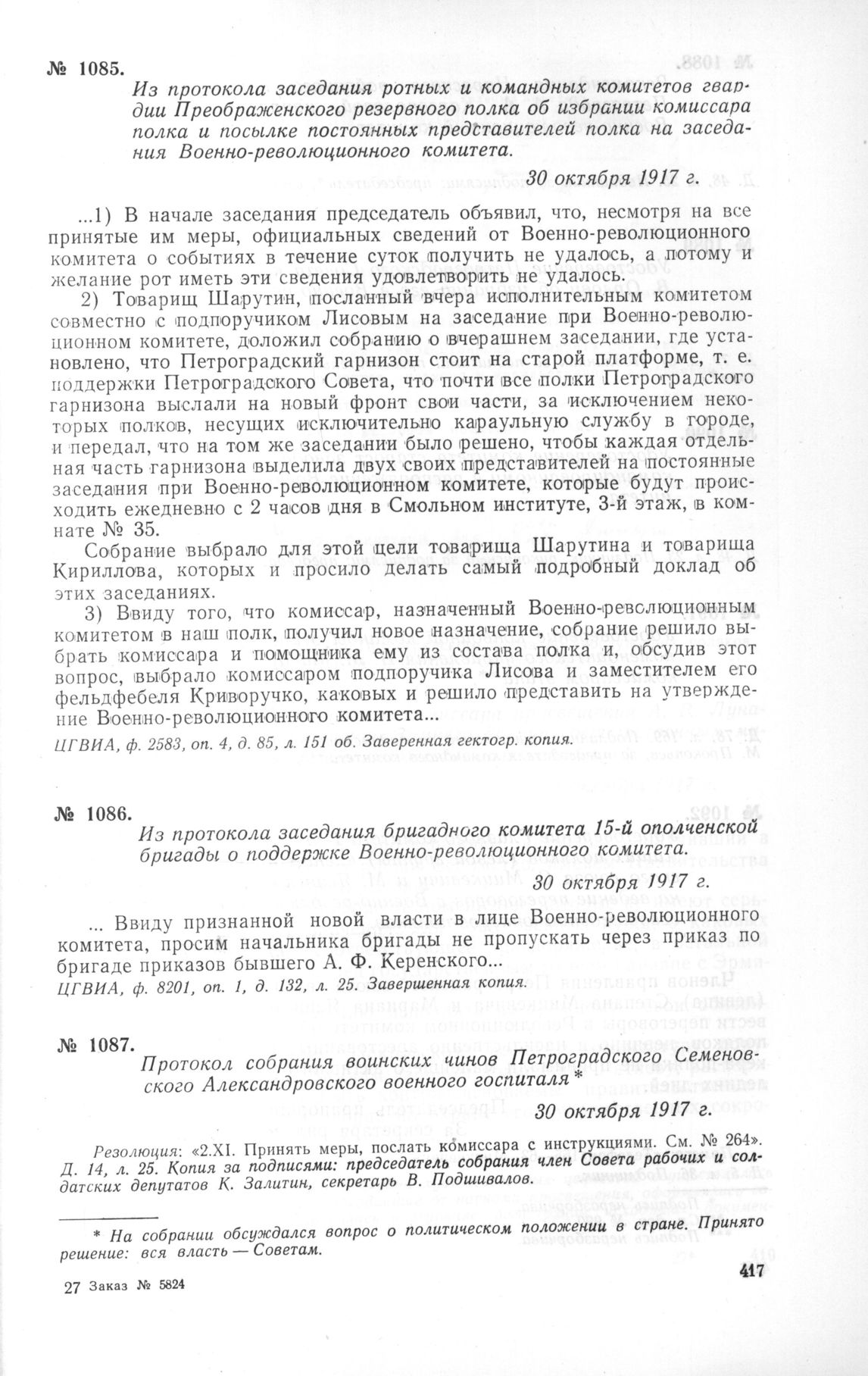 № 1085.

Из протокола заседания ротных и командных комитетов гвардии Преображенского резервного полка об избрании комиссара полка и посылке постоянных представителей полка на заседания Военно-революционного комитета.

30 октября 1917 г.

...1) В начале заседания председатель объявил, что, несмотря на все принятые им меры, официальных сведений от Военно-революционного комитета о событиях в течение суток получить не удалось, а потому и желание рот иметь эти сведения удовлетворить не удалось.

2) Товарищ Шарутин, посланный вчера исполнительным комитетом совместно с подпоручиком Лисовым на заседание при Военно-революционном комитете, доложил собранию о вчерашнем заседании, где установлено, что Петроградский гарнизон стоит на старой платформе, т. е. поддержки Петроградского Совета, что почти все полки Петроградского гарнизона выслали на новый фронт свои части, за исключением некоторых полков, несущих исключительно караульную службу в городе, и передал, что на том же заседании было решено, чтобы каждая отдельная часть гарнизона выделила двух своих представителей на постоянные заседания при Военно-революционном комитете, которые будут происходить ежедневно с 2 часов дня в Смольном институте, 3-й этаж, в комнате № 35.

Собрание выбрало для этой цели товарища Шарутина и товарища Кириллова, которых и просило делать самый подробный доклад об этих заседаниях.

3) Ввиду того, что комиссар, назначенный Военно-революционным комитетом в наш полк, получил новое назначение, собрание решило выбрать комиссара и помощника ему из состава полка и, обсудив этот вопрос, выбрало комиссаром подпоручика Лисова и заместителем его фельдфебеля Криворучко, каковых и решило представить на утверждение Военно-революционного комитета...

ЦГВИА, ф. 2583, оп. 4, д. 85, л. 151 об. Заверенная гектогр. копия.

№ 1086.

Из протокола заседания бригадного комитета 15-й ополченской бригады о поддержке Военно-революционного комитета.

30 октября 1917 г.

... Ввиду признанной новой власти в лице Военно-революционного комитета, просим начальника бригады не пропускать через приказ по бригаде приказов бывшего А. Ф. Керенского...

ЦГВИА, ф. 8201, оп. 1, д. 132, л. 25. Завершенная копия.

№ 1087.

Протокол собрания воинских чинов Петроградского Семеновского Александровского военного госпиталя *

30 октября 1917 г.

Резолюция: «2.XI. Принять меры, послать комиссара с инструкциями. См. № 264». Д. 14, л. 25. Копия за подписями: председатель собрания член Совета рабочих и солдатских депутатов К. Залитин, секретарь В. Подшивалов.

* На собрании обсуждался вопрос о политическом положении в стране. Принято решение: вся власть — Советам.

27 Заказ № 5824

417